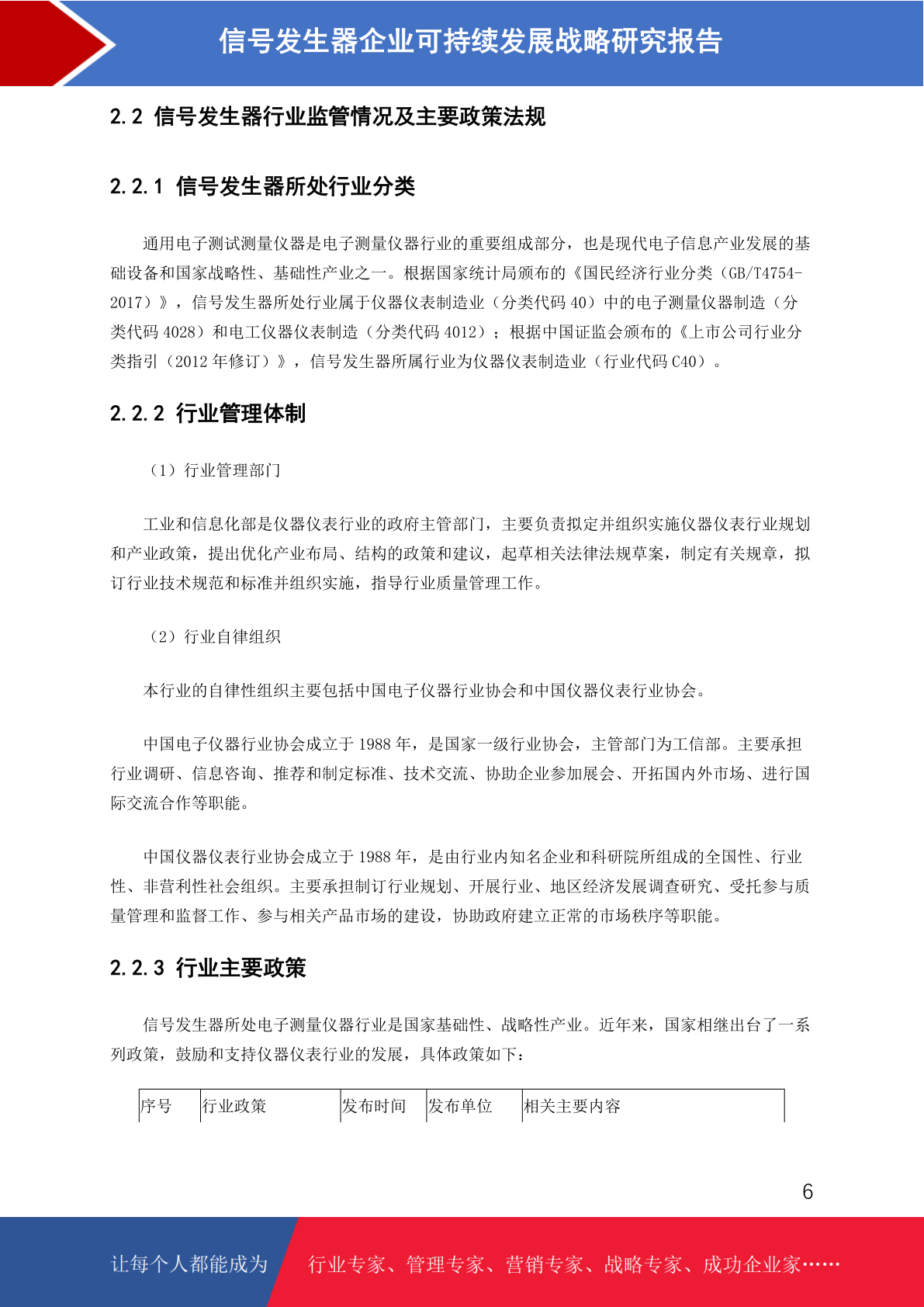 信号发生器企业可持续发展战略研究报告

2.2 信号发生器行业监管情况及主要政策法规

2.2.1 信号发生器所处行业分类

通用电子测试测量仪器是电子测量仪器行业的重要组成部分，也是现代电子信息产业发展的基础设备和国家战略性、基础性产业之一。根据国家统计局颁布的《国民经济行业分类（GB/T4754-2017）》，信号发生器所处行业属于仪器仪表制造业（分类代码 40）中的电子测量仪器制造（分类代码 4028）和电工仪器仪表制造（分类代码 4012）；根据中国证监会颁布的《上市公司行业分类指引（2012 年修订）》，信号发生器所属行业为仪器仪表制造业（行业代码 C40）。

2.2.2 行业管理体制

（1）行业管理部门

工业和信息化部是仪器仪表行业的政府主管部门，主要负责拟定并组织实施仪器仪表行业规划和产业政策，提出优化产业布局、结构的政策和建议，起草相关法律法规草案，制定有关规章，拟订行业技术规范和标准并组织实施，指导行业质量管理工作。

（2）行业自律组织

本行业的自律性组织主要包括中国电子仪器行业协会和中国仪器仪表行业协会。

中国电子仪器行业协会成立于 1988 年，是国家一级行业协会，主管部门为工信部。主要承担行业调研、信息咨询、推荐和制定标准、技术交流、协助企业参加展会、开拓国内外市场、进行国际交流合作等职能。

中国仪器仪表行业协会成立于 1988 年，是由行业内知名企业和科研院所组成的全国性、行业性、非营利性社会组织。主要承担制订行业规划、开展行业、地区经济发展调查研究、受托参与质量管理和监督工作、参与相关产品市场的建设，协助政府建立正常的市场秩序等职能。

2.2.3 行业主要政策

信号发生器所处电子测量仪器行业是国家基础性、战略性产业。近年来，国家相继出台了一系列政策，鼓励和支持仪器仪表行业的发展，具体政策如下：

| 序号 | 行业政策 | 发布时间 | 发布单位 | 相关主要内容 |
|---|---|---|---|---|

6

让每个人都能成为 行业专家、管理专家、营销专家、战略专家、成功企业家……